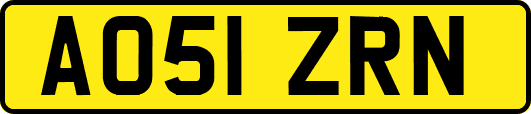 AO51 ZRN